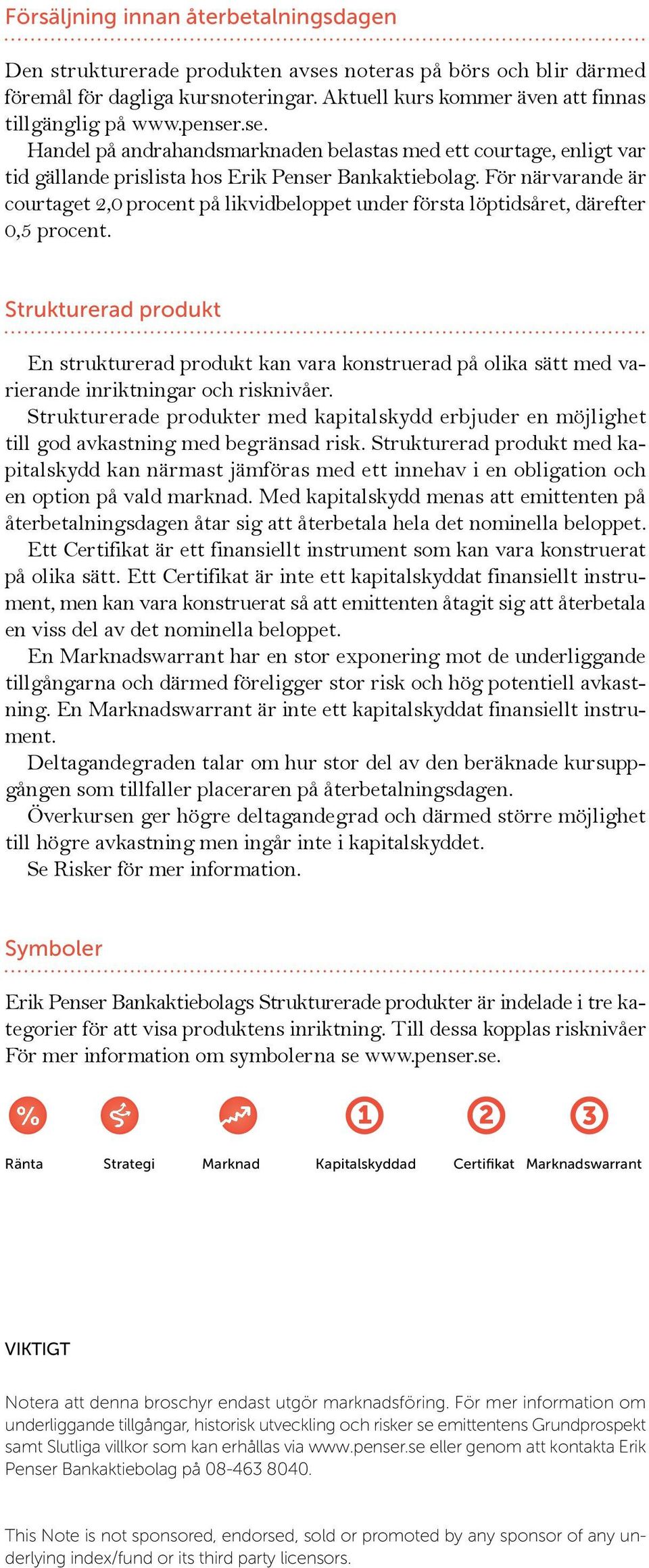 Försäljning innan återbetalningsdagen

Den strukturerade produkten avses noteras på börs och blir därmed föremål för dagliga kursnoteringar. Aktuell kurs kommer även att finnas tillgänglig på www.penser.se.
Handel på andrahandsmarknaden belastas med ett courtage, enligt var tid gällande prislista hos Erik Penser Bankaktiebolag. För närvarande är courtaget 2,0 procent på likvidbeloppet under första löptidsåret, därefter 0,5 procent.

Strukturerad produkt

En strukturerad produkt kan vara konstruerad på olika sätt med varierande inriktningar och risknivåer.
Strukturerade produkter med kapitalskydd erbjuder en möjlighet till god avkastning med begränsad risk. Strukturerad produkt med kapitalskydd kan närmast jämföras med ett innehav i en obligation och en option på vald marknad. Med kapitalskydd menas att emittenten på återbetalningsdagen åtar sig att återbetala hela det nominella beloppet.
Ett Certifikat är ett finansiellt instrument som kan vara konstruerat på olika sätt. Ett Certifikat är inte ett kapitalskyddat finansiellt instrument, men kan vara konstruerat så att emittenten åtagit sig att återbetala en viss del av det nominella beloppet.
En Marknadswarrant har en stor exponering mot de underliggande tillgångarna och därmed föreligger stor risk och hög potentiell avkastning. En Marknadswarrant är inte ett kapitalskyddat finansiellt instrument.
Deltagandegraden talar om hur stor del av den beräknade kursuppgången som tillfaller placeraren på återbetalningsdagen.
Överkursen ger högre deltagandegrad och därmed större möjlighet till högre avkastning men ingår inte i kapitalskyddet.
Se Risker för mer information.

Symboler

Erik Penser Bankaktiebolags Strukturerade produkter är indelade i tre kategorier för att visa produktens inriktning. Till dessa kopplas risknivåer För mer information om symbolerna se www.penser.se.

%
1
2
3

Ränta Strategi Marknad Kapitalskyddad Certifikat Marknadswarrant

VIKTIGT

Notera att denna broschyr endast utgör marknadsföring. För mer information om underliggande tillgångar, historisk utveckling och risker se emittentens Grundprospekt samt Slutliga villkor som kan erhållas via www.penser.se eller genom att kontakta Erik Penser Bankaktiebolag på 08-463 8040.

This Note is not sponsored, endorsed, sold or promoted by any sponsor of any underlying index/fund or its third party licensors.